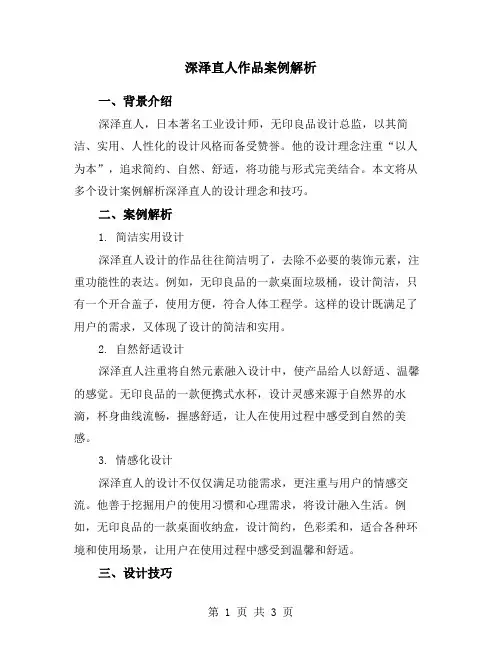 深泽直人作品案例解析

一、背景介绍

深泽直人，日本著名工业设计师，无印良品设计总监，以其简洁、实用、人性化的设计风格而备受赞誉。他的设计理念注重“以人为本”，追求简约、自然、舒适，将功能与形式完美结合。本文将从多个设计案例解析深泽直人的设计理念和技巧。

二、案例解析

1. 简洁实用设计

深泽直人设计的作品往往简洁明了，去除不必要的装饰元素，注重功能性的表达。例如，无印良品的一款桌面垃圾桶，设计简洁，只有一个开合盖子，使用方便，符合人体工程学。这样的设计既满足了用户的需求，又体现了设计的简洁和实用。

2. 自然舒适设计

深泽直人注重将自然元素融入设计中，使产品给人以舒适、温馨的感觉。无印良品的一款便携式水杯，设计灵感来源于自然界的水滴，杯身曲线流畅，握感舒适，让人在使用过程中感受到自然的美感。

3. 情感化设计

深泽直人的设计不仅仅满足功能需求，更注重与用户的情感交流。他善于挖掘用户的使用习惯和心理需求，将设计融入生活。例如，无印良品的一款桌面收纳盒，设计简约，色彩柔和，适合各种环境和使用场景，让用户在使用过程中感受到温馨和舒适。

三、设计技巧

第 1 页 共 3 页